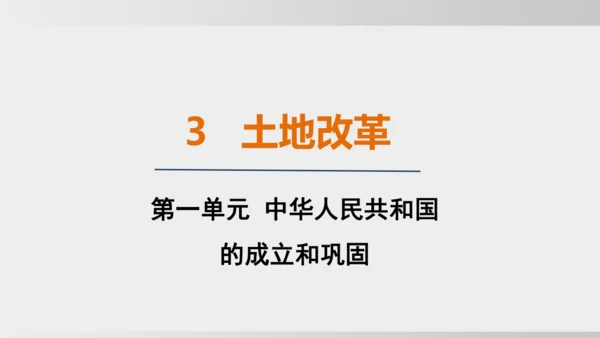 3　土地改革

第一单元　中华人民共和国的成立和巩固